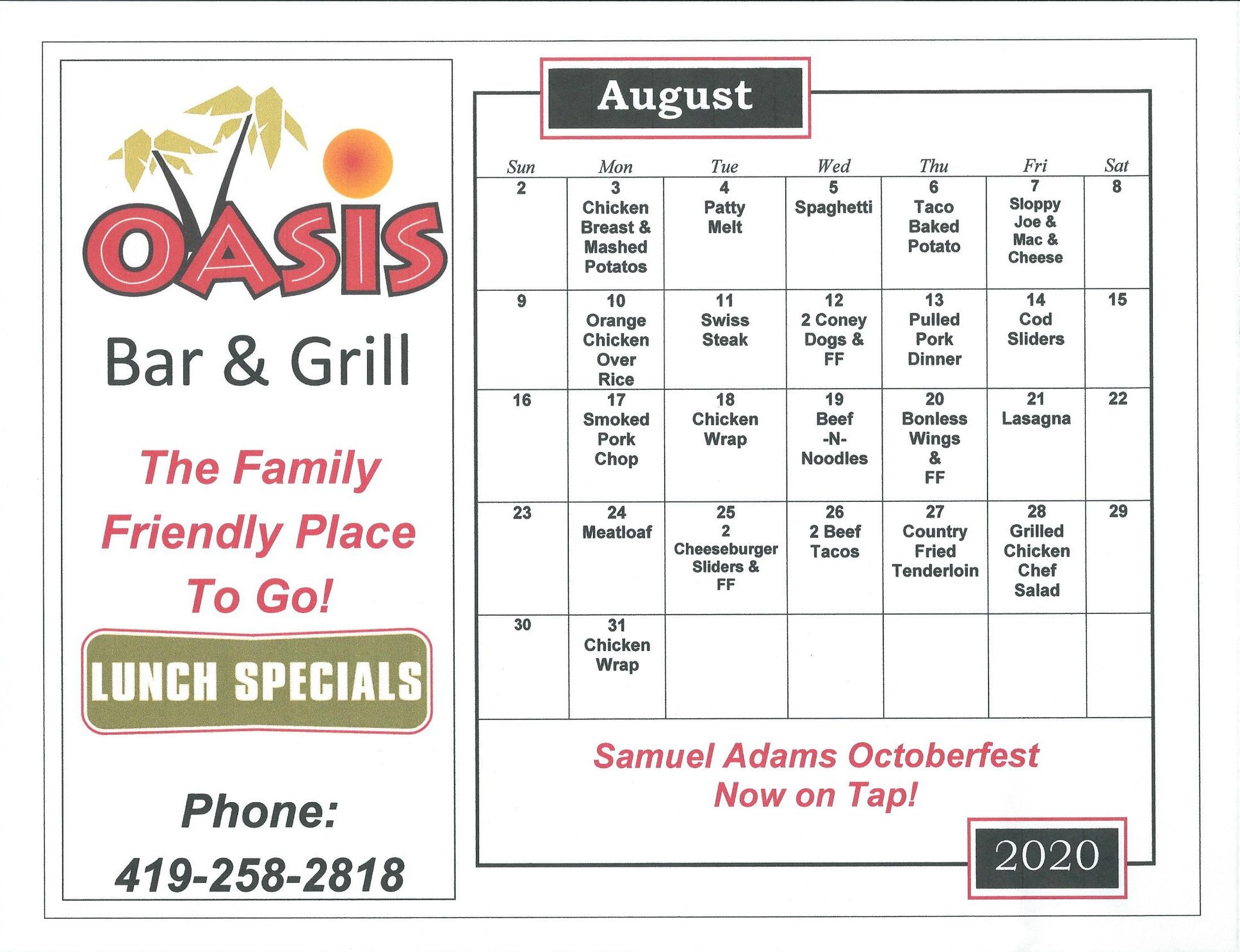 OASIS

Bar & Grill

The Family Friendly Place To Go!

LUNCH SPECIALS

Phone:

419-258-2818

August

| Sun | Mon | Tue | Wed | Thu | Fri | Sat |
|---|---|---|---|---|---|---|
| 2 | 3 Chicken Breast & Mashed Potatos | 4 Patty Melt | 5 Spaghetti | 6 Taco Baked Potato | 7 Sloppy Joe & Mac & Cheese | 8 |
| 9 | 10 Orange Chicken Over Rice | 11 Swiss Steak | 12 2 Coney Dogs & FF | 13 Pulled Pork Dinner | 14 Cod Sliders | 15 |
| 16 | 17 Smoked Pork Chop | 18 Chicken Wrap | 19 Beef -N- Noodles | 20 Bonless Wings & FF | 21 Lasagna | 22 |
| 23 | 24 Meatloaf | 25 2 Cheeseburger Sliders & FF | 26 2 Beef Tacos | 27 Country Fried Tenderloin | 28 Grilled Chicken Chef Salad | 29 |
| 30 | 31 Chicken Wrap | | | | | |

Samuel Adams Octoberfest Now on Tap!

2020